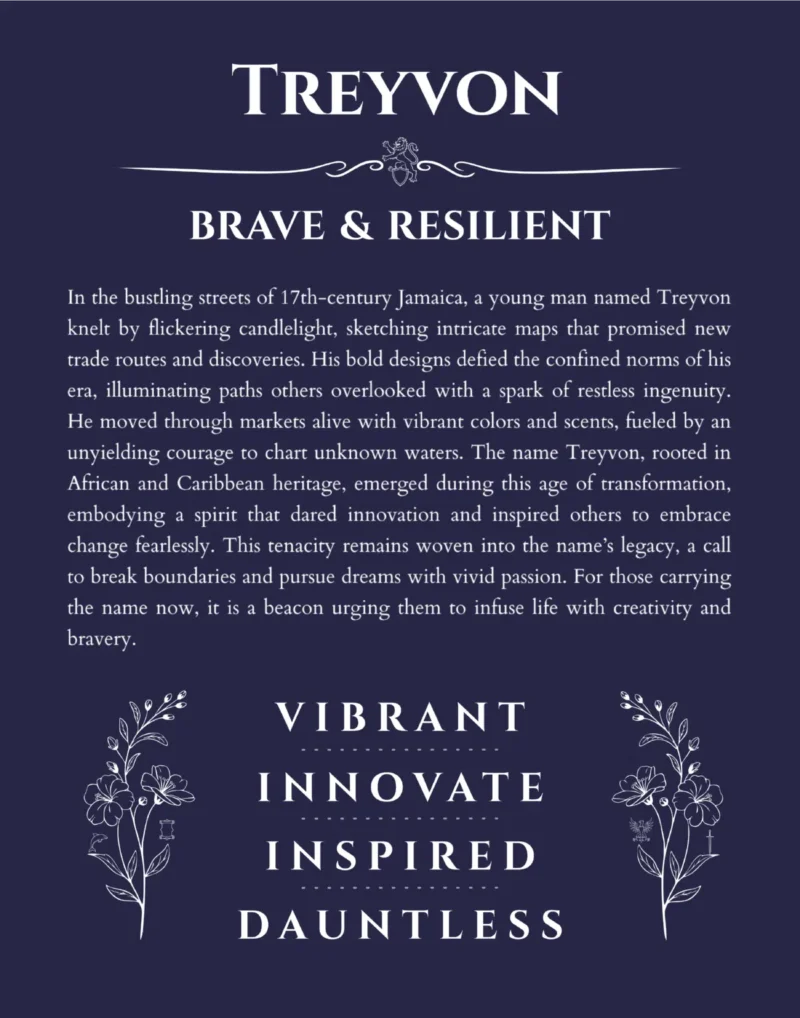 TREYVON

BRAVE & RESILIENT

In the bustling streets of 17th-century Jamaica, a young man named Treyvon knelt by flickering candlelight, sketching intricate maps that promised new trade routes and discoveries. His bold designs defied the confined norms of his era, illuminating paths others overlooked with a spark of restless ingenuity. He moved through markets alive with vibrant colors and scents, fueled by an unyielding courage to chart unknown waters. The name Treyvon, rooted in African and Caribbean heritage, emerged during this age of transformation, embodying a spirit that dared innovation and inspired others to embrace change fearlessly. This tenacity remains woven into the name's legacy, a call to break boundaries and pursue dreams with vivid passion. For those carrying the name now, it is a beacon urging them to infuse life with creativity and bravery.

VIBRANT

INNOVATE

INSPIRED

DAUNTLESS